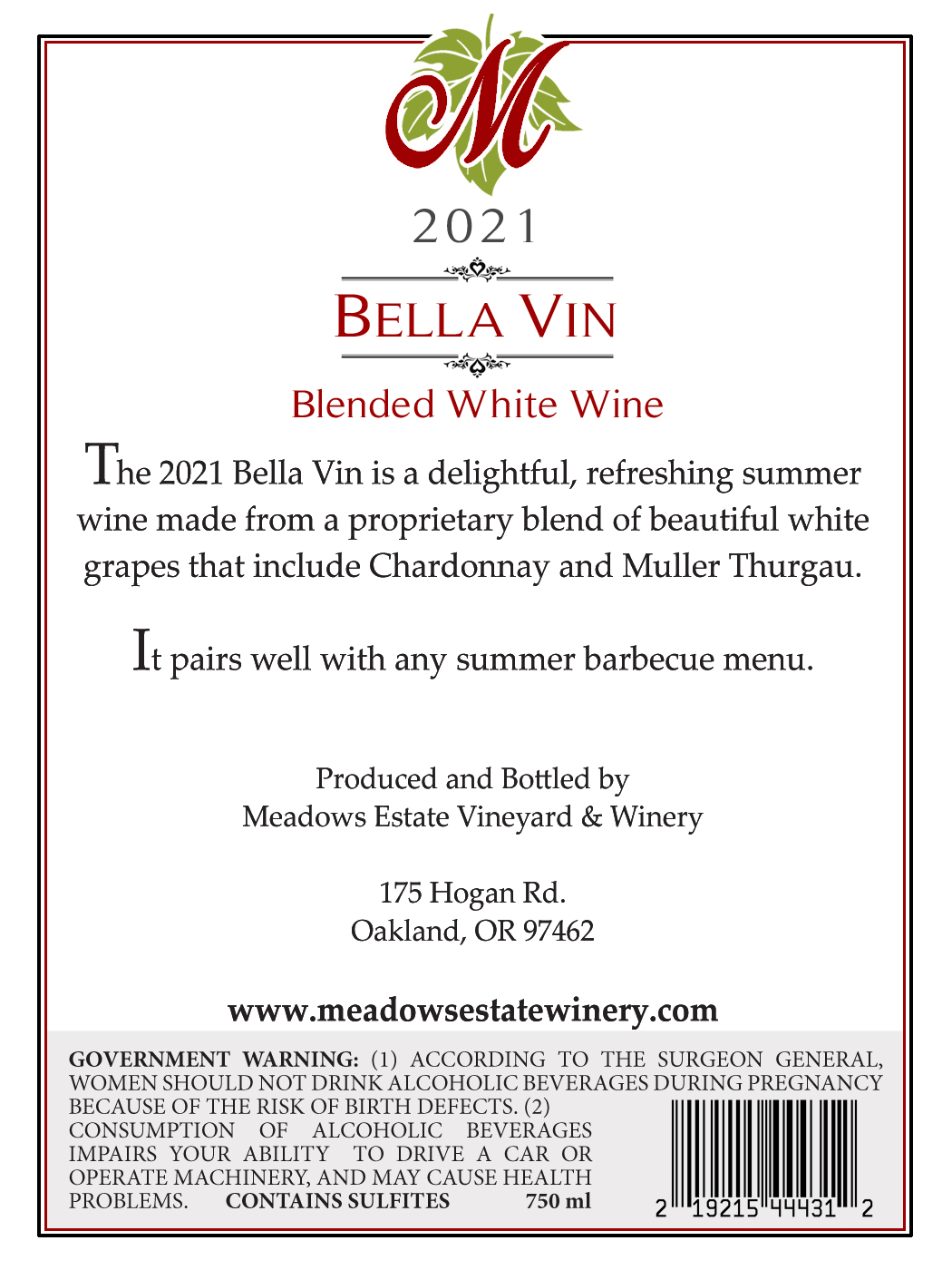 M

2021

BELLA VIN

Blended White Wine

The 2021 Bella Vin is a delightful, refreshing summer wine made from a proprietary blend of beautiful white grapes that include Chardonnay and Muller Thurgau.

It pairs well with any summer barbecue menu.

Produced and Bottled by
Meadows Estate Vineyard & Winery

175 Hogan Rd.
Oakland, OR 97462

www.meadowsestatewinery.com

GOVERNMENT WARNING: (1) ACCORDING TO THE SURGEON GENERAL, WOMEN SHOULD NOT DRINK ALCOHOLIC BEVERAGES DURING PREGNANCY BECAUSE OF THE RISK OF BIRTH DEFECTS. (2) CONSUMPTION OF ALCOHOLIC BEVERAGES IMPAIRS YOUR ABILITY TO DRIVE A CAR OR OPERATE MACHINERY, AND MAY CAUSE HEALTH PROBLEMS. CONTAINS SULFITES 750 ml

2 19215 44431 2